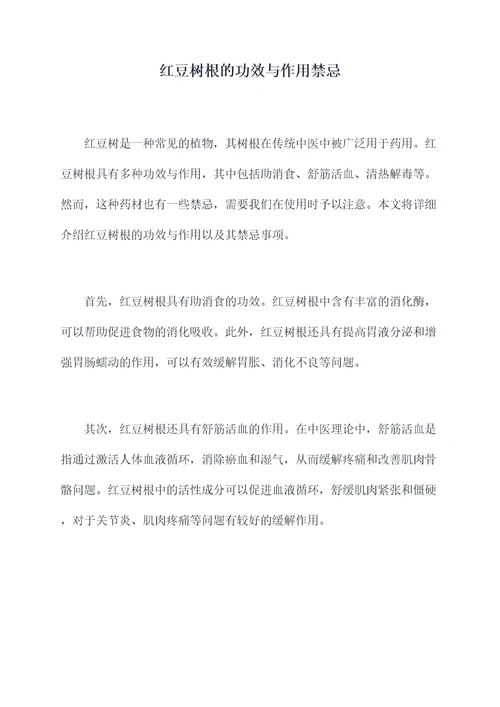 红豆树根的功效与作用禁忌

红豆树是一种常见的植物，其树根在传统中医中被广泛用于药用。红豆树根具有多种功效与作用，其中包括助消食、舒筋活血、清热解毒等。然而，这种药材也有一些禁忌，需要我们在使用时予以注意。本文将详细介绍红豆树根的功效与作用以及其禁忌事项。

首先，红豆树根具有助消食的功效。红豆树根中含有丰富的消化酶，可以帮助促进食物的消化吸收。此外，红豆树根还具有提高胃液分泌和增强胃肠蠕动的作用，可以有效缓解胃胀、消化不良等问题。

其次，红豆树根还具有舒筋活血的作用。在中医理论中，舒筋活血是指通过激活人体血液循环，消除瘀血和湿气，从而缓解疼痛和改善肌肉骨骼问题。红豆树根中的活性成分可以促进血液循环，舒缓肌肉紧张和僵硬，对于关节炎、肌肉疼痛等问题有较好的缓解作用。